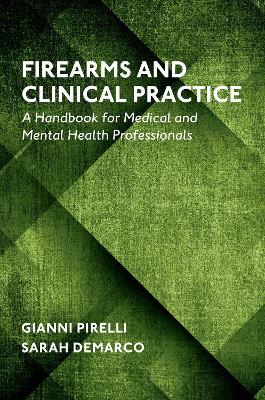 FIREARMS AND CLINICAL PRACTICE

A Handbook for Medical and Mental Health Professionals

GIANNI PIRELLI
SARAH DEMARCO